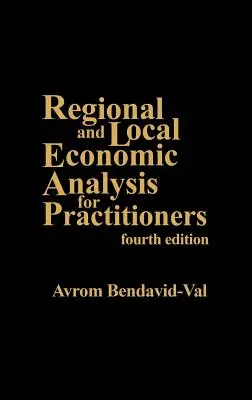 Regional and Local Economic Analysis for Practitioners
fourth edition

Avrom Bendavid-Val